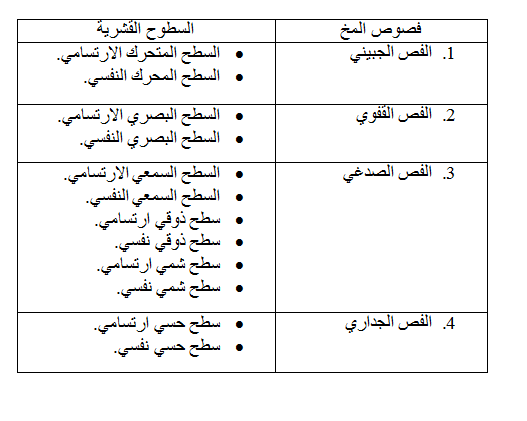 | فصوص المخ | السطوح القشرية |
|---|---|
| 1. الفص الجبيني | • السطح المتحرك الارتسامي. • السطح المحرك النفسي. |
| 2. الفص القفوي | • السطح البصري الارتسامي. • السطح البصري النفسي. |
| 3. الفص الصدغي | • السطح السمعي الارتسامي. • السطح السمعي النفسي. • سطح ذوقي ارتسامي. • سطح ذوقي نفسي. • سطح شمي ارتسامي. • سطح شمي نفسي. |
| 4. الفص الجداري | • سطح حسي ارتسامي. • سطح حسي نفسي. |